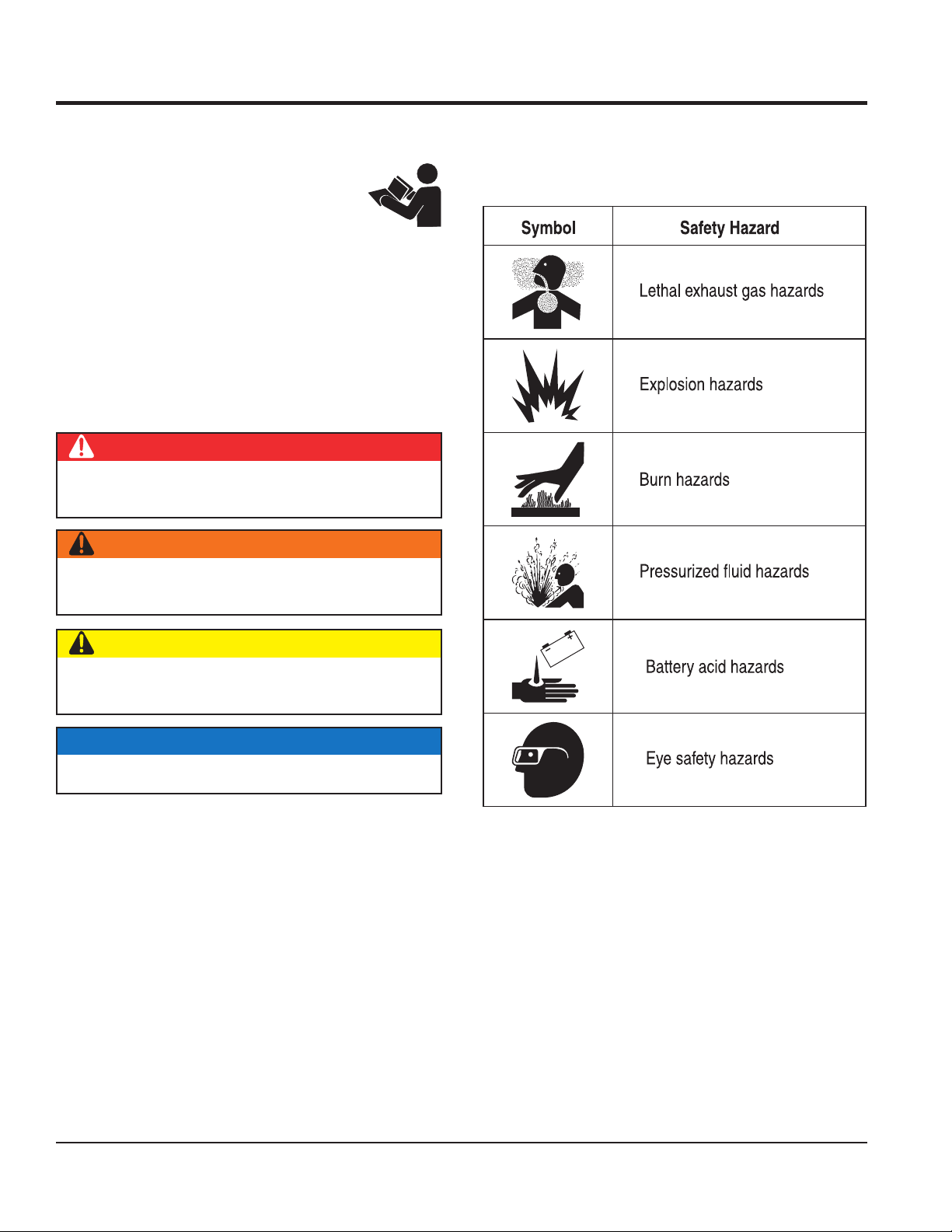 | Symbol | Safety Hazard |
|---|---|
| | Lethal exhaust gas hazards |
| | Explosion hazards |
| | Burn hazards |
| | Pressurized fluid hazards |
| | Battery acid hazards |
| | Eye safety hazards |